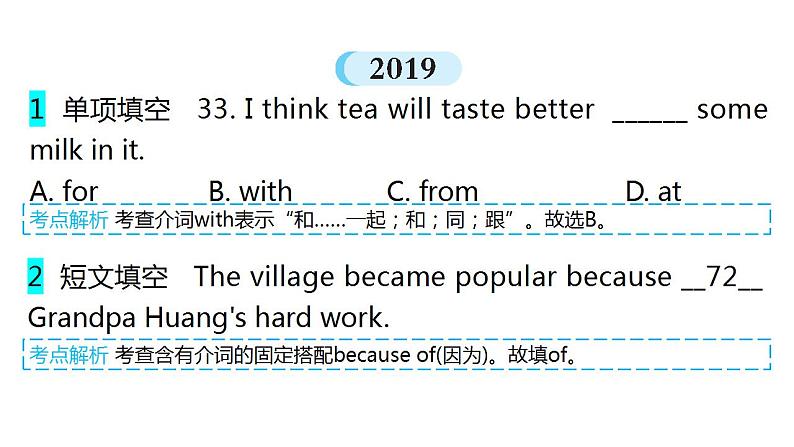 2019

1 单项填空 33. I think tea will taste better ______ some milk in it.

A. for B. with C. from D. at

考点解析 考查介词with表示“和……一起；和；同；跟”。故选B。

2 短文填空 The village became popular because __72__ Grandpa Huang's hard work.

考点解析 考查含有介词的固定搭配because of(因为)。故填of。